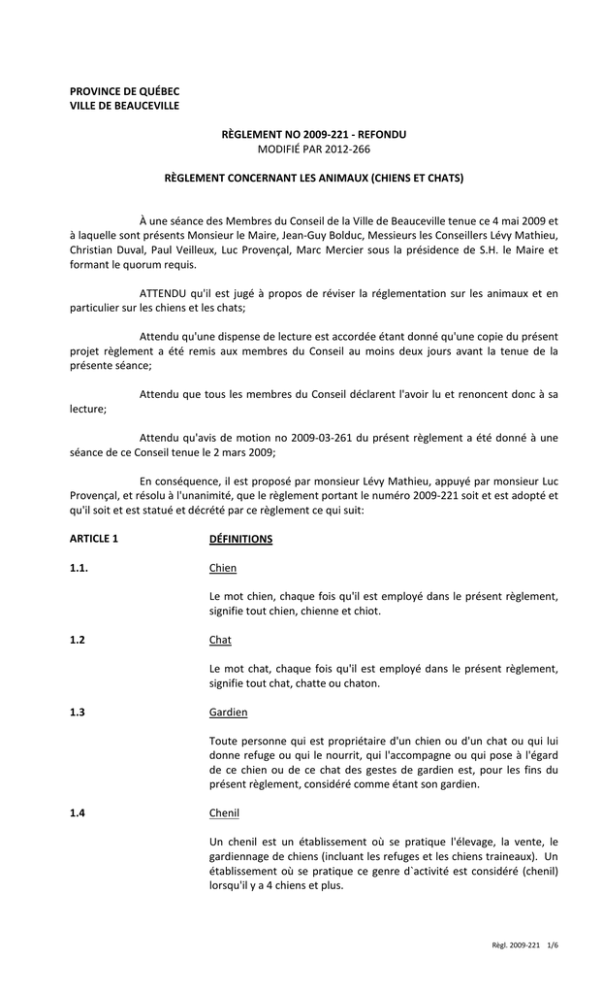 PROVINCE DE QUÉBEC
VILLE DE BEAUCEVILLE

RÈGLEMENT NO 2009-221 - REFONDU
MODIFIÉ PAR 2012-266

RÈGLEMENT CONCERNANT LES ANIMAUX (CHIENS ET CHATS)

À une séance des Membres du Conseil de la Ville de Beauceville tenue ce 4 mai 2009 et à laquelle sont présents Monsieur le Maire, Jean-Guy Bolduc, Messieurs les Conseillers Lévy Mathieu, Christian Duval, Paul Veilleux, Luc Provençal, Marc Mercier sous la présidence de S.H. le Maire et formant le quorum requis.

ATTENDU qu'il est jugé à propos de réviser la réglementation sur les animaux et en particulier sur les chiens et les chats;

Attendu qu'une dispense de lecture est accordée étant donné qu'une copie du présent projet règlement a été remis aux membres du Conseil au moins deux jours avant la tenue de la présente séance;

Attendu que tous les membres du Conseil déclarent l'avoir lu et renoncent donc à sa lecture;

Attendu qu'avis de motion no 2009-03-261 du présent règlement a été donné à une séance de ce Conseil tenue le 2 mars 2009;

En conséquence, il est proposé par monsieur Lévy Mathieu, appuyé par monsieur Luc Provençal, et résolu à l'unanimité, que le règlement portant le numéro 2009-221 soit et est adopté et qu'il soit et est statué et décrété par ce règlement ce qui suit:

ARTICLE 1 DÉFINITIONS

1.1. Chien

Le mot chien, chaque fois qu'il est employé dans le présent règlement, signifie tout chien, chienne et chiot.

1.2 Chat

Le mot chat, chaque fois qu'il est employé dans le présent règlement, signifie tout chat, chatte ou chaton.

1.3 Gardien

Toute personne qui est propriétaire d'un chien ou d'un chat ou qui lui donne refuge ou qui le nourrit, qui l'accompagne ou qui pose à l'égard de ce chien ou de ce chat des gestes de gardien est, pour les fins du présent règlement, considéré comme étant son gardien.

1.4 Chenil

Un chenil est un établissement où se pratique l'élevage, la vente, le gardiennage de chiens (incluant les refuges et les chiens traineaux). Un établissement où se pratique ce genre d`activité est considéré (chenil) lorsqu'il y a 4 chiens et plus.

Règl. 2009-221 1/6